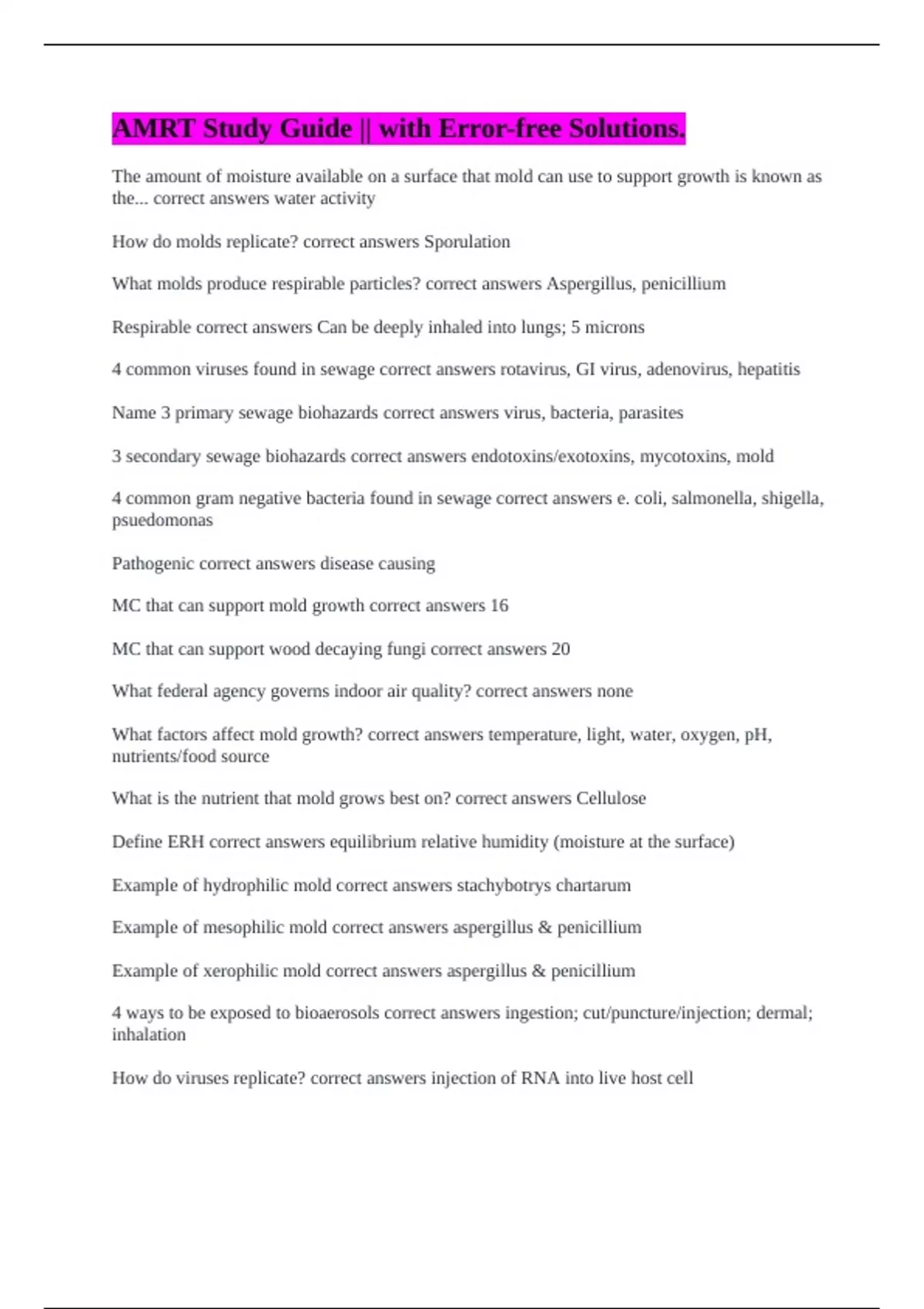 AMRT Study Guide || with Error-free Solutions.

The amount of moisture available on a surface that mold can use to support growth is known as the... correct answers water activity

How do molds replicate? correct answers Sporulation

What molds produce respirable particles? correct answers Aspergillus, penicillium

Respirable correct answers Can be deeply inhaled into lungs; 5 microns

4 common viruses found in sewage correct answers rotavirus, GI virus, adenovirus, hepatitis

Name 3 primary sewage biohazards correct answers virus, bacteria, parasites

3 secondary sewage biohazards correct answers endotoxins/exotoxins, mycotoxins, mold

4 common gram negative bacteria found in sewage correct answers e. coli, salmonella, shigella, psuedomonas

Pathogenic correct answers disease causing

MC that can support mold growth correct answers 16

MC that can support wood decaying fungi correct answers 20

What federal agency governs indoor air quality? correct answers none

What factors affect mold growth? correct answers temperature, light, water, oxygen, pH, nutrients/food source

What is the nutrient that mold grows best on? correct answers Cellulose

Define ERH correct answers equilibrium relative humidity (moisture at the surface)

Example of hydrophilic mold correct answers stachybotrys chartarum

Example of mesophilic mold correct answers aspergillus & penicillium

Example of xerophilic mold correct answers aspergillus & penicillium

4 ways to be exposed to bioaerosols correct answers ingestion; cut/puncture/injection; dermal; inhalation

How do viruses replicate? correct answers injection of RNA into live host cell